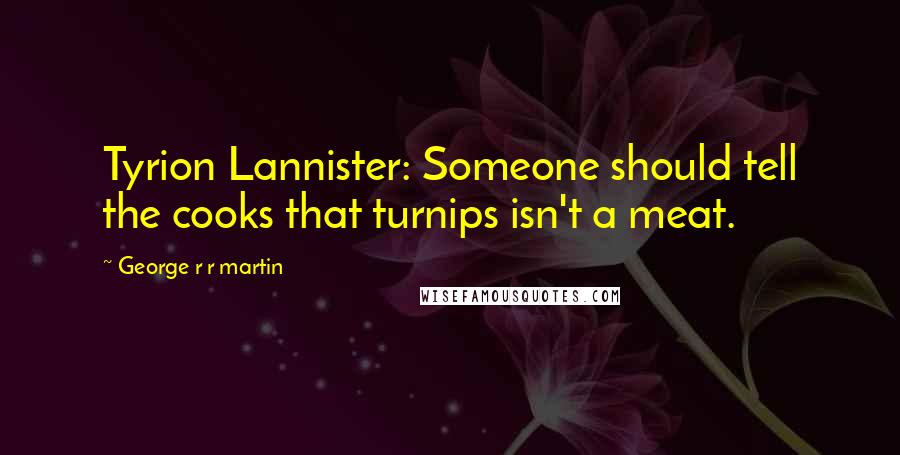 Tyrion Lannister: Someone should tell the cooks that turnips isn't a meat.

~ George r r martin

WISEFAMOUSQUOTES.COM